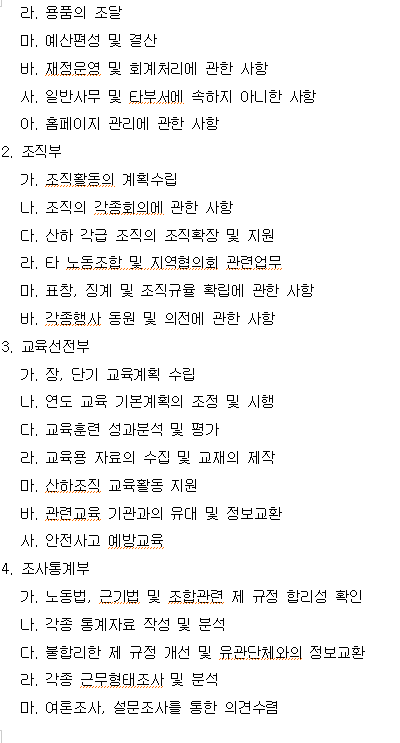 라. 용품의 조달
마. 예산편성 및 결산
바. 재정운영 및 회계처리에 관한 사항
사. 일반사무 및 타부서에 속하지 아니한 사항
아. 홈페이지 관리에 관한 사항
2. 조직부
가. 조직활동의 계획수립
나. 조직의 각종회의에 관한 사항
다. 산하 각급 조직의 조직확장 및 지원
라. 타 노동조합 및 지역협의회 관련업무
마. 표창, 징계 및 조직규율 확립에 관한 사항
바. 각종행사 동원 및 의전에 관한 사항
3. 교육선전부
가. 장, 단기 교육계획 수립
나. 연도 교육 기본계획의 조정 및 시행
다. 교육훈련 성과분석 및 평가
라. 교육용 자료의 수집 및 교재의 제작
마. 산하조직 교육활동 지원
바. 관련교육 기관과의 유대 및 정보교환
사. 안전사고 예방교육
4. 조사통계부
가. 노동법, 근기법 및 조합관련 제 규정 합리성 확인
나. 각종 통계자료 작성 및 분석
다. 불합리한 제 규정 개선 및 유관단체와의 정보교환
라. 각종 근무형태조사 및 분석
마. 여론조사, 설문조사를 통한 의견수렴